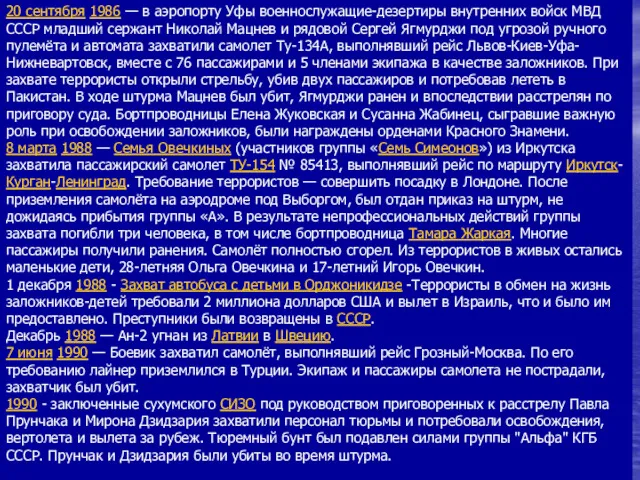 20 сентября 1986 — в аэропорту Уфы военнослужащие-дезертиры внутренних войск МВД СССР младший сержант Николай Мацнев и рядовой Сергей Ягмурджи под угрозой ручного пулемёта и автомата захватили самолет Ту-134А, выполнявший рейс Львов-Киев-Уфа-Нижневартовск, вместе с 76 пассажирами и 5 членами экипажа в качестве заложников. При захвате террористы открыли стрельбу, убив двух пассажиров и потребовав лететь в Пакистан. В ходе штурма Мацнев был убит, Ягмурджи ранен и впоследствии расстрелян по приговору суда. Бортпроводницы Елена Жуковская и Сусанна Жабинец, сыгравшие важную роль при освобождении заложников, были награждены орденами Красного Знамени.
8 марта 1988 — Семья Овечкиных (участников группы «Семь Симеонов») из Иркутска захватила пассажирский самолет ТУ-154 № 85413, выполнявший рейс по маршруту Иркутск-Курган-Ленинград. Требование террористов — совершить посадку в Лондоне. После приземления самолёта на аэродроме под Выборгом, был отдан приказ на штурм, не дожидаясь прибытия группы «А». В результате непрофессиональных действий группы захвата погибли три человека, в том числе бортпроводница Тамара Жаркая. Многие пассажиры получили ранения. Самолёт полностью сгорел. Из террористов в живых остались маленькие дети, 28-летняя Ольга Овечкина и 17-летний Игорь Овечкин.
1 декабря 1988 - Захват автобуса с детьми в Орджоникидзе -Террористы в обмен на жизнь заложников-детей требовали 2 миллиона долларов США и вылет в Израиль, что и было им предоставлено. Преступники были возвращены в СССР.
Декабрь 1988 — Ан-2 угнан из Латвии в Швецию.
7 июня 1990 — Боевик захватил самолёт, выполнявший рейс Грозный-Москва. По его требованию лайнер приземлился в Турции. Экипаж и пассажиры самолета не пострадали, захватчик был убит.
1990 - заключенные сухумского СИЗО под руководством приговоренных к расстрелу Павла Прунчака и Мирона Дзидзария захватили персонал тюрьмы и потребовали освобождения, вертолета и вылета за рубеж. Тюремный бунт был подавлен силами группы "Альфа" КГБ СССР. Прунчак и Дзидзария были убиты во время штурма.